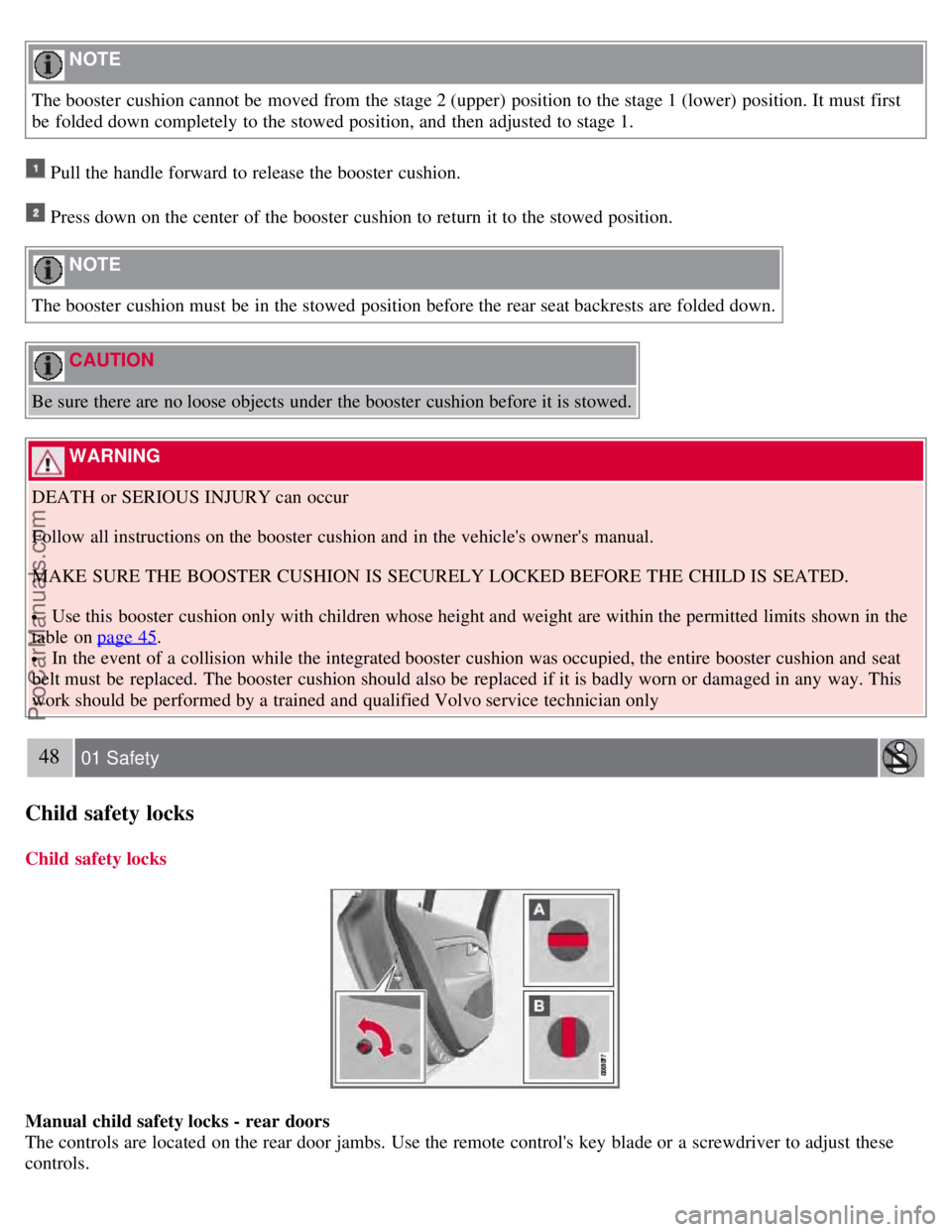 NOTE

The booster cushion cannot be moved from the stage 2 (upper) position to the stage 1 (lower) position. It must first be folded down completely to the stowed position, and then adjusted to stage 1.

1 Pull the handle forward to release the booster cushion.

2 Press down on the center of the booster cushion to return it to the stowed position.

NOTE

The booster cushion must be in the stowed position before the rear seat backrests are folded down.

CAUTION

Be sure there are no loose objects under the booster cushion before it is stowed.

WARNING

DEATH or SERIOUS INJURY can occur

Follow all instructions on the booster cushion and in the vehicle's owner's manual.

MAKE SURE THE BOOSTER CUSHION IS SECURELY LOCKED BEFORE THE CHILD IS SEATED.

• Use this booster cushion only with children whose height and weight are within the permitted limits shown in the table on page 45.
• In the event of a collision while the integrated booster cushion was occupied, the entire booster cushion and seat belt must be replaced. The booster cushion should also be replaced if it is badly worn or damaged in any way. This work should be performed by a trained and qualified Volvo service technician only

ProCarManuals.com

48 01 Safety

Child safety locks

Child safety locks

A

B

Manual child safety locks - rear doors
The controls are located on the rear door jambs. Use the remote control's key blade or a screwdriver to adjust these controls.

carmanualsonline.info